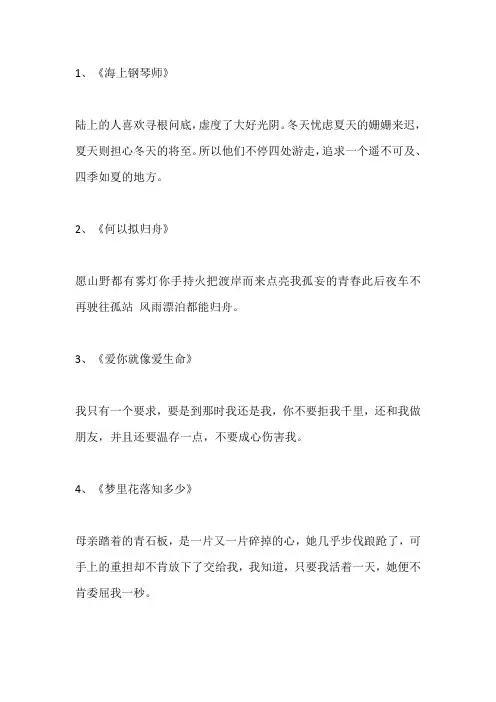 1、《海上钢琴师》

陆上的人喜欢寻根问底，虚度了大好光阴。冬天忧虑夏天的姗姗来迟，夏天则担心冬天的将至。所以他们不停四处游走，追求一个遥不可及、四季如夏的地方。

2、《何以拟归舟》

愿山野都有雾灯你手持火把渡岸而来点亮我孤妄的青春此后夜车不再驶往孤站 风雨漂泊都能归舟。

3、《爱你就像爱生命》

我只有一个要求，要是到那时我还是我，你不要拒我千里，还和我做朋友，并且还要温存一点，不要成心伤害我。

4、《梦里花落知多少》

母亲踏着的青石板，是一片又一片碎掉的心，她几乎步伐踉跄了，可手上的重担却不肯放下了交给我，我知道，只要我活着一天，她便不肯委屈我一秒。